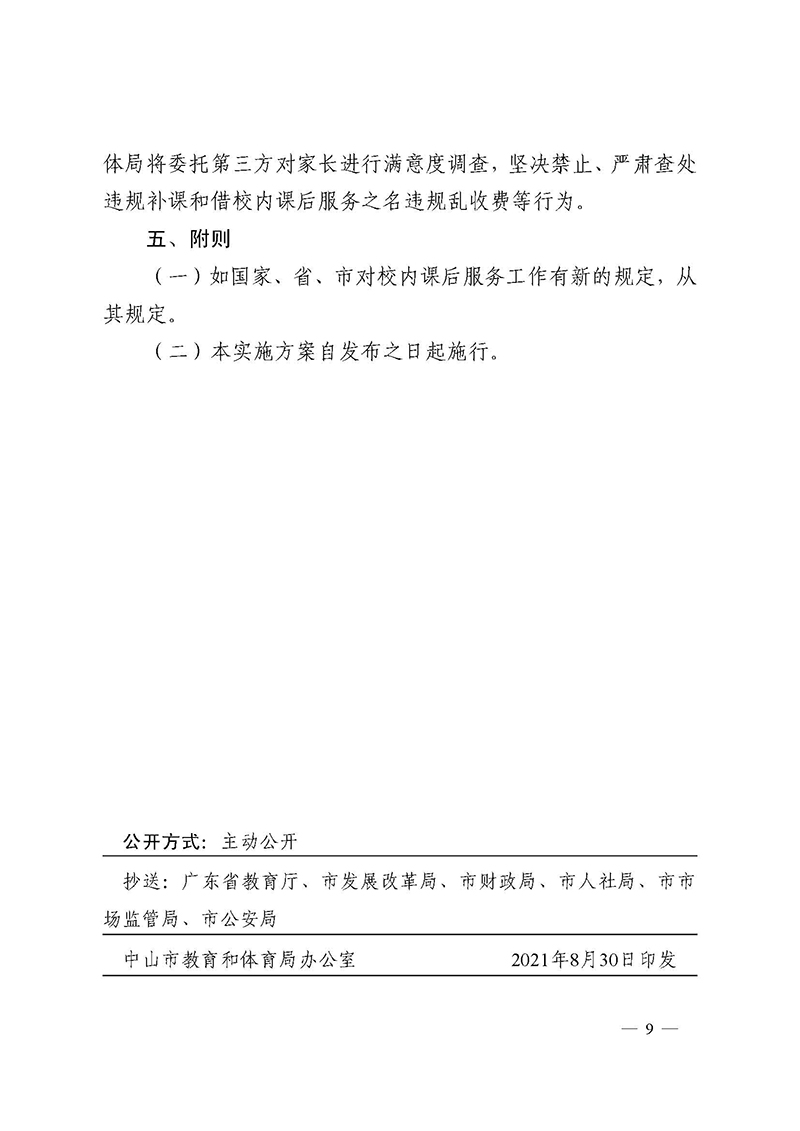 体局将委托第三方对家长进行满意度调查，坚决禁止、严肃查处违规补课和借校内课后服务之名违规乱收费等行为。

五、附则

（一）如国家、省、市对校内课后服务工作有新的规定，从其规定。

（二）本实施方案自发布之日起施行。

公开方式：主动公开

抄送：广东省教育厅、市发展改革局、市财政局、市人社局、市市场监管局、市公安局

中山市教育和体育局办公室　　2021年8月30日印发

— 9 —